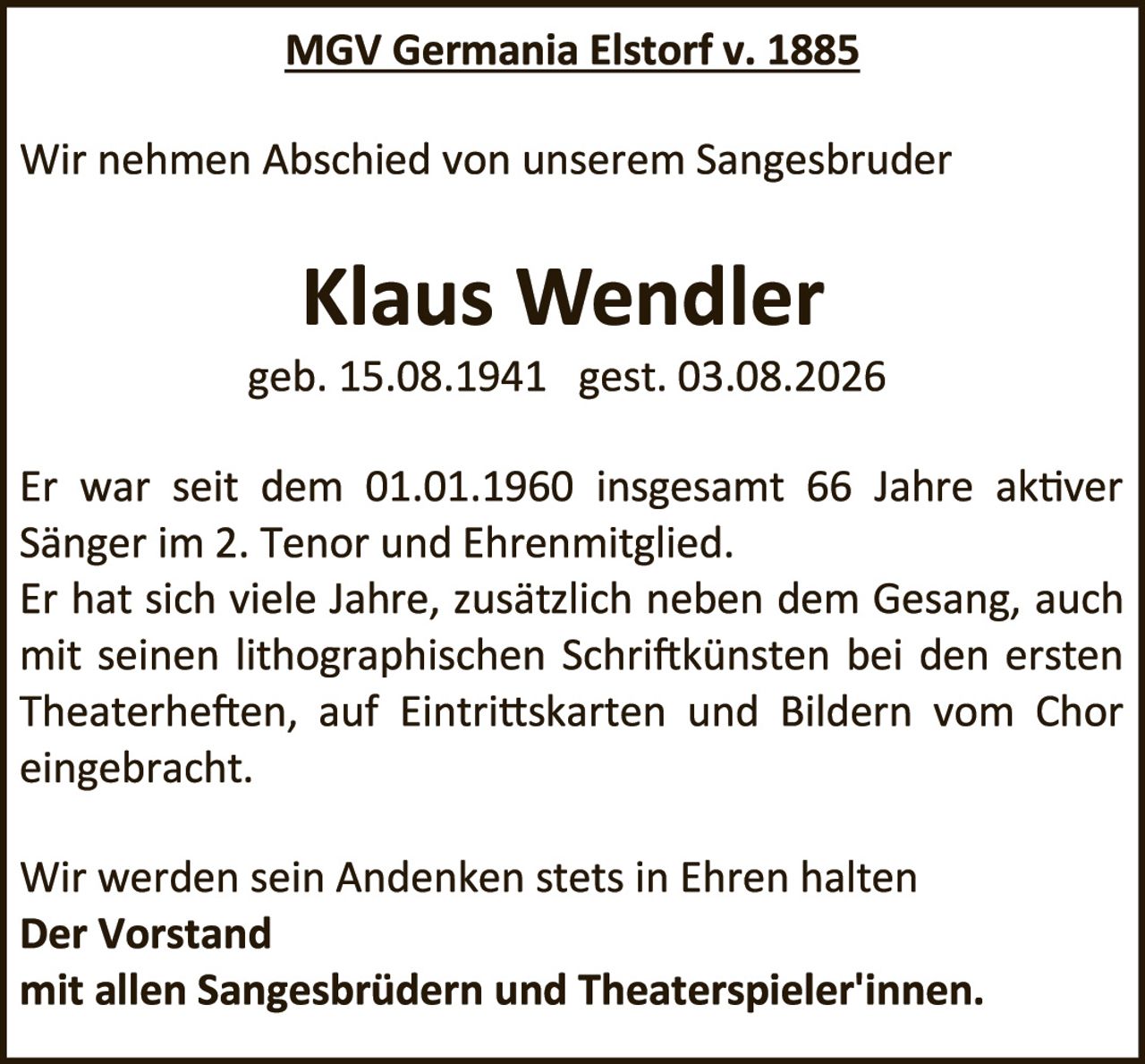 MGV Germania Elstorf v. 1885

Wir nehmen Abschied von unserem Sangesbruder

Klaus Wendler

geb. 15.08.1941 gest. 03.08.2026

Er war seit dem 01.01.1960 insgesamt 66 Jahre aktiver Sänger im 2. Tenor und Ehrenmitglied.
Er hat sich viele Jahre, zusätzlich neben dem Gesang, auch mit seinen lithographischen Schriftkünsten bei den ersten Theaterheften, auf Eintrittskarten und Bildern vom Chor eingebracht.

Wir werden sein Andenken stets in Ehren halten
Der Vorstand
mit allen Sangesbrüdern und Theaterspieler'innen.